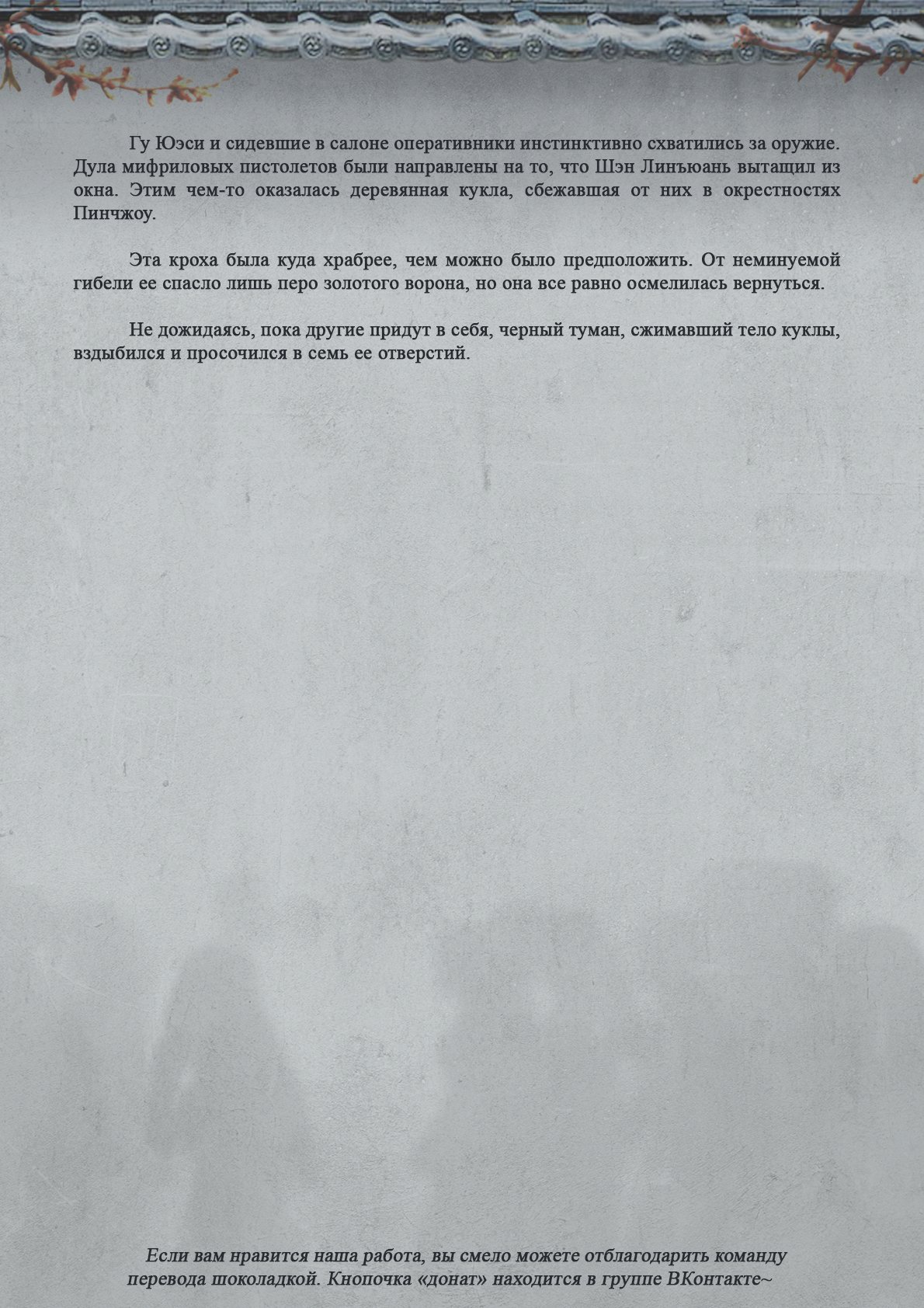 Гу Юэси и сидевшие в салоне оперативники инстинктивно схватились за оружие. Дула мифриловых пистолетов были направлены на то, что Шэн Линъюань вытащил из окна. Этим чем-то оказалась деревянная кукла, сбежавшая от них в окрестностях Пинчжоу.

Эта кроха была куда храбрее, чем можно было предположить. От неминуемой гибели ее спасло лишь перо золотого ворона, но она все равно осмелилась вернуться.

Не дожидаясь, пока другие придут в себя, черный туман, сжимавший тело куклы, вздыбился и просочился в семь ее отверстий.

Если вам нравится наша работа, вы смело можете отблагодарить команду перевода шоколадкой. Кнопочка «донат» находится в группе ВКонтакте~